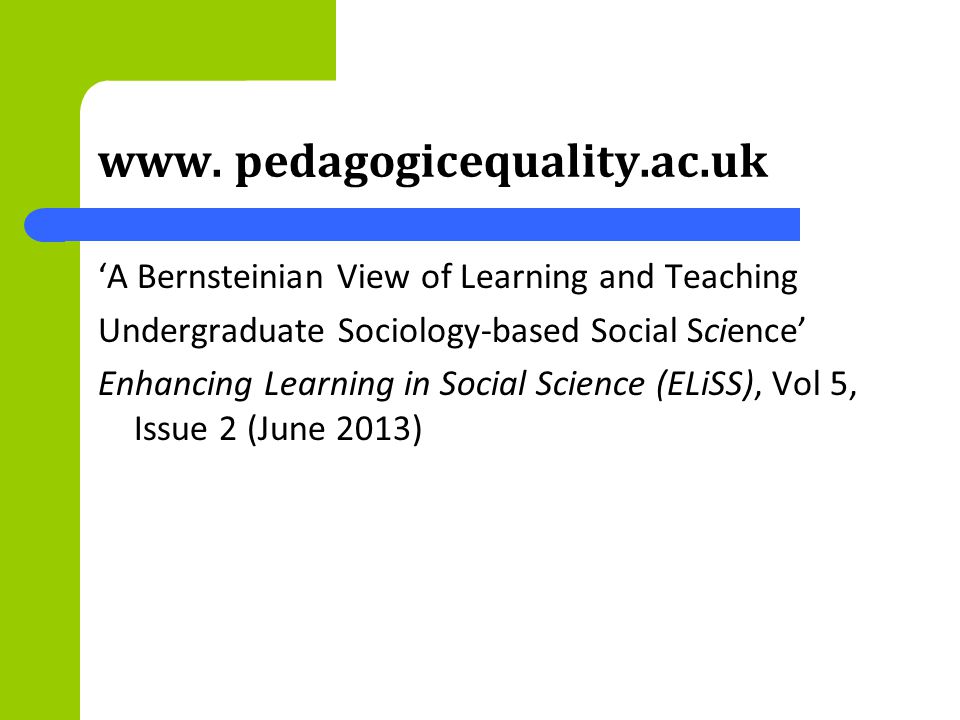 www. pedagogicequality.ac.uk

‘A Bernsteinian View of Learning and Teaching Undergraduate Sociology-based Social Science’

Enhancing Learning in Social Science (ELiSS), Vol 5, Issue 2 (June 2013)